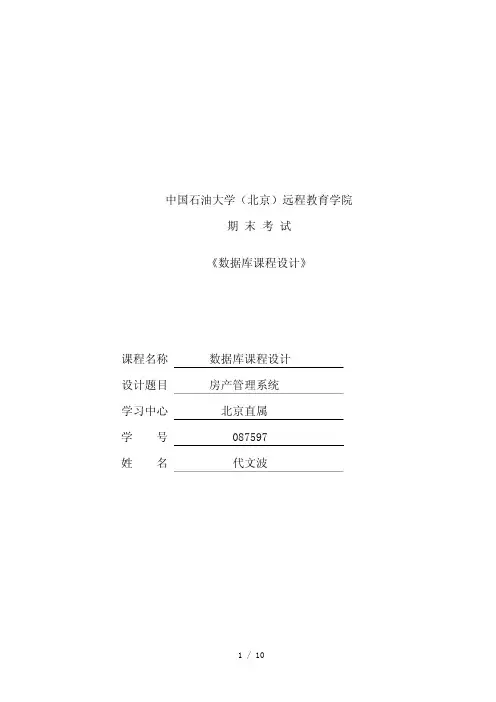 中国石油大学（北京）远程教育学院

期 末 考 试

《数据库课程设计》

课程名称 数据库课程设计

设计题目 房产管理系统

学习中心 北京直属

学 号 087597

姓 名 代文波

1 / 10